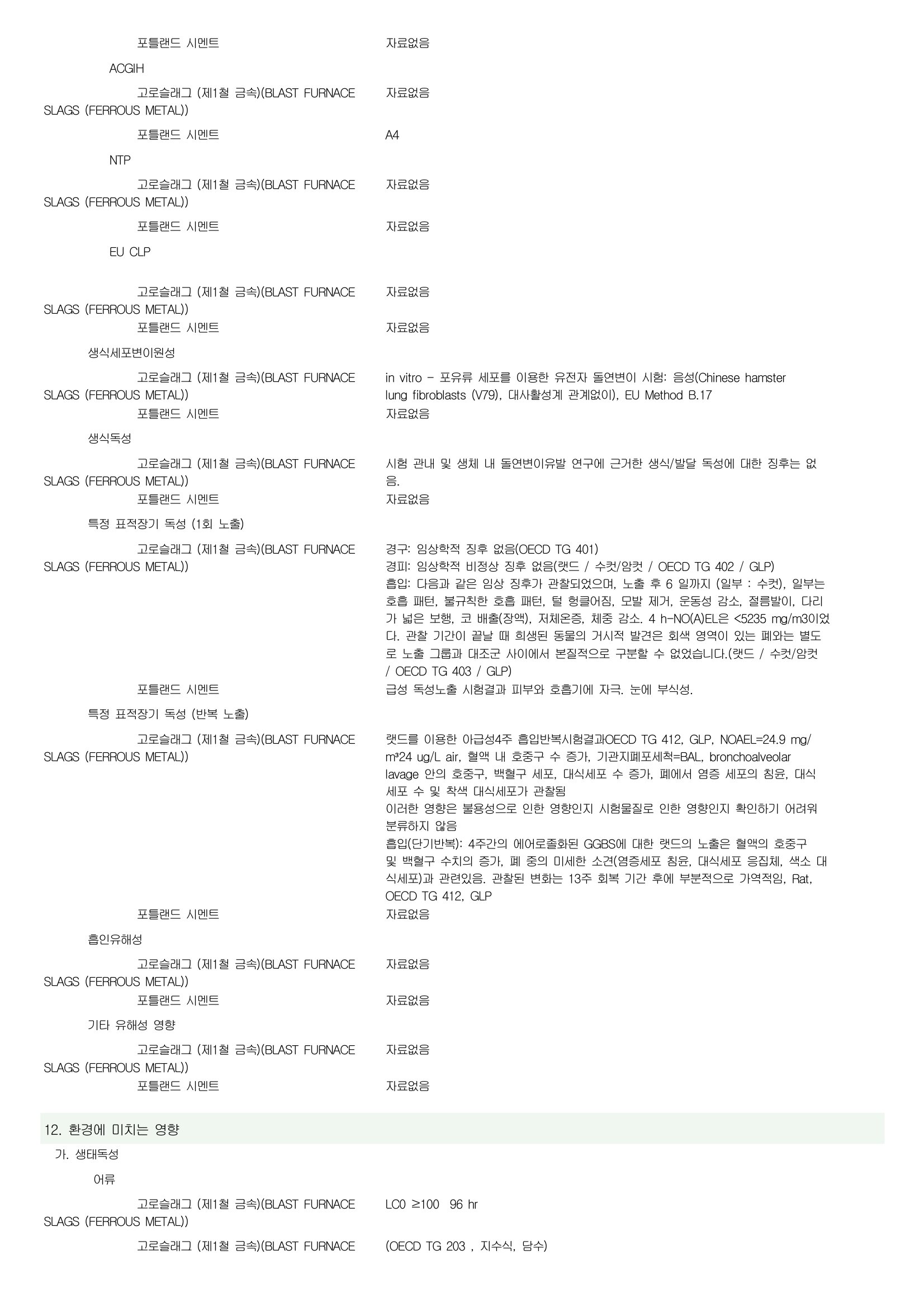 포틀랜드 시멘트 자료없음

ACGIH

고로슬래그 (제1철 금속)(BLAST FURNACE SLAGS (FERROUS METAL)) 자료없음

포틀랜드 시멘트 A4

NTP

고로슬래그 (제1철 금속)(BLAST FURNACE SLAGS (FERROUS METAL)) 자료없음

포틀랜드 시멘트 자료없음

EU CLP

고로슬래그 (제1철 금속)(BLAST FURNACE SLAGS (FERROUS METAL)) 자료없음

포틀랜드 시멘트 자료없음

생식세포변이원성

고로슬래그 (제1철 금속)(BLAST FURNACE SLAGS (FERROUS METAL)) in vitro - 포유류 세포를 이용한 유전자 돌연변이 시험: 음성(Chinese hamster lung fibroblasts (V79), 대사활성계 관계없이), EU Method B.17

포틀랜드 시멘트 자료없음

생식독성

고로슬래그 (제1철 금속)(BLAST FURNACE SLAGS (FERROUS METAL)) 시험 관내 및 생체 내 돌연변이유발 연구에 근거한 생식/발달 독성에 대한 징후는 없음.

포틀랜드 시멘트 자료없음

특정 표적장기 독성 (1회 노출)

고로슬래그 (제1철 금속)(BLAST FURNACE SLAGS (FERROUS METAL)) 경구: 임상학적 징후 없음(OECD TG 401)
경피: 임상학적 비정상 징후 없음(랫드 / 수컷/암컷 / OECD TG 402 / GLP)
흡입: 다음과 같은 임상 징후가 관찰되었으며, 노출 후 6 일까지 (일부 : 수컷), 일부는 호흡 패턴, 불규칙한 호흡 패턴, 털 헝클어짐, 모발 제거, 운동성 감소, 절름발이, 다리가 넓은 보행, 코 배출(장액), 저체온증, 체중 감소. 4 h-NO(A)EL은 <5235 mg/m3이었다. 관찰 기간이 끝날 때 희생된 동물의 거시적 발견은 회색 영역이 있는 폐와는 별도로 노출 그룹과 대조군 사이에서 본질적으로 구분할 수 없었습니다.(랫드 / 수컷/암컷 / OECD TG 403 / GLP)

포틀랜드 시멘트 급성 독성노출 시험결과 피부와 호흡기에 자극. 눈에 부식성.

특정 표적장기 독성 (반복 노출)

고로슬래그 (제1철 금속)(BLAST FURNACE SLAGS (FERROUS METAL)) 랫드를 이용한 아급성4주 흡입반복시험결과OECD TG 412, GLP, NOAEL=24.9 mg/m³24 ug/L air, 혈액 내 호중구 수 증가, 기관지폐포세척=BAL, bronchoalveolar lavage 안의 호중구, 백혈구 세포, 대식세포 수 증가, 폐에서 염증 세포의 침윤, 대식세포 수 및 착색 대식세포가 관찰됨
이러한 영향은 불용성으로 인한 영향인지 시험물질로 인한 영향인지 확인하기 어려워 분류하지 않음
흡입(단기반복): 4주간의 에어로졸화된 GGBS에 대한 랫드의 노출은 혈액의 호중구 및 백혈구 수치의 증가, 폐 중의 미세한 소견(염증세포 침윤, 대식세포 응집체, 색소 대식세포)과 관련있음. 관찰된 변화는 13주 회복 기간 후에 부분적으로 가역적임, Rat, OECD TG 412, GLP

포틀랜드 시멘트 자료없음

흡인유해성

고로슬래그 (제1철 금속)(BLAST FURNACE SLAGS (FERROUS METAL)) 자료없음

포틀랜드 시멘트 자료없음

기타 유해성 영향

고로슬래그 (제1철 금속)(BLAST FURNACE SLAGS (FERROUS METAL)) 자료없음

포틀랜드 시멘트 자료없음

12. 환경에 미치는 영향

가. 생태독성

어류

고로슬래그 (제1철 금속)(BLAST FURNACE SLAGS (FERROUS METAL)) LC0 ≥100 96 hr

고로슬래그 (제1철 금속)(BLAST FURNACE (OECD TG 203 , 지수식, 담수)